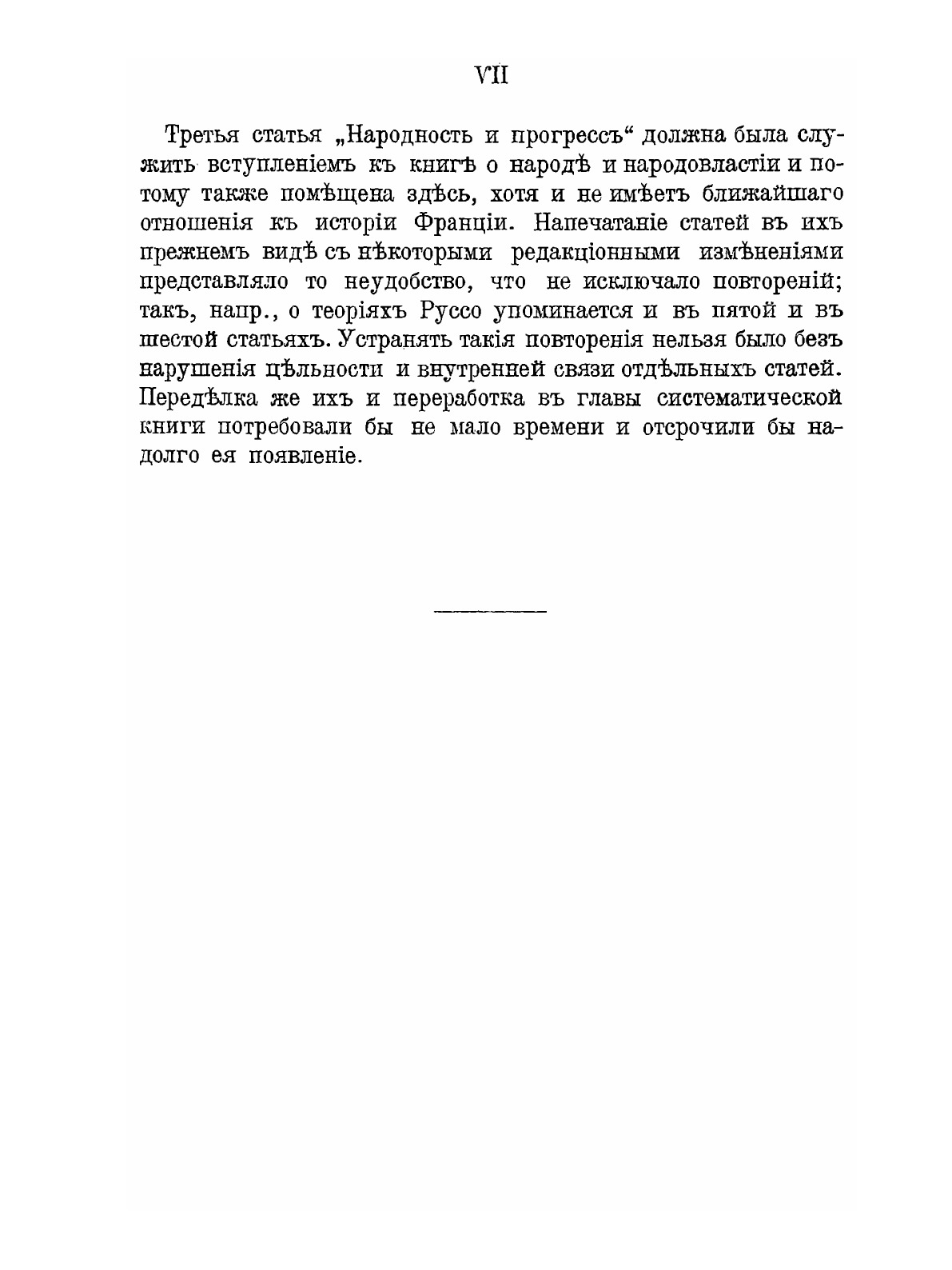 VII

Третья статья „Народность и прогрессъ“ должна была служить вступленіемъ къ книгѣ о народѣ и народовластіи и потому также помѣщена здѣсь, хотя и не имѣетъ ближайшаго отношенія къ исторіи Франціи. Напечатаніе статей въ ихъ прежнемъ видѣ съ нѣкоторыми редакціонными измѣненіями представляло то неудобство, что не исключало повтореній; такъ, напр., о теоріяхъ Руссо упоминается и въ пятой и въ шестой статьяхъ. Устранять такія повторенія нельзя было безъ нарушенія цѣльности и внутренней связи отдѣльныхъ статей. Передѣлка же ихъ и переработка въ главы систематической книги потребовали бы не мало времени и отсрочили бы надолго ея появленіе.